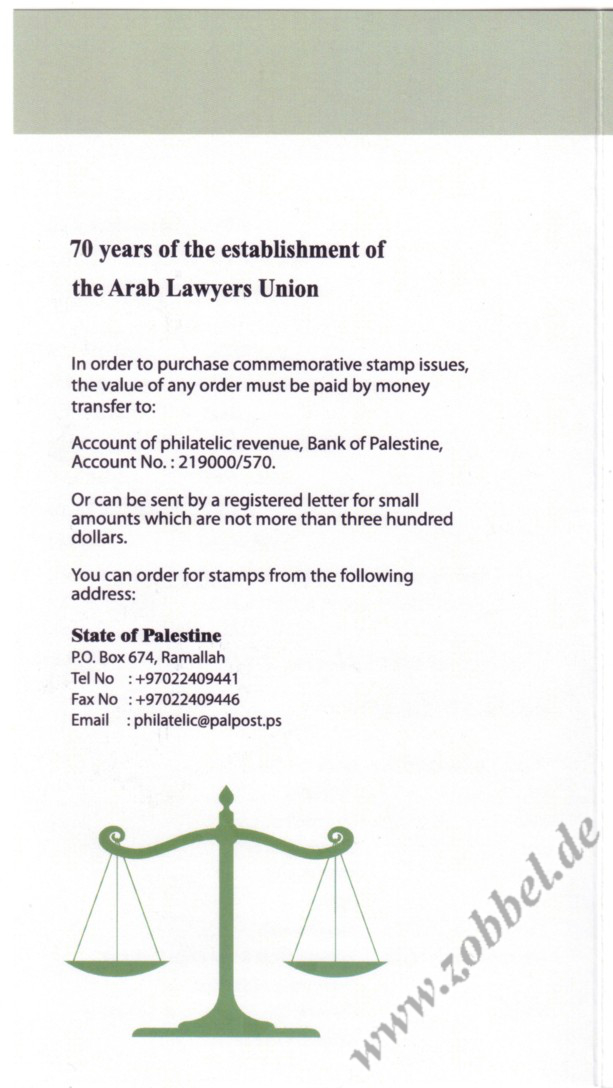 70 years of the establishment of the Arab Lawyers Union

In order to purchase commemorative stamp issues, the value of any order must be paid by money transfer to:

Account of philatelic revenue, Bank of Palestine, Account No. : 219000/570.

Or can be sent by a registered letter for small amounts which are not more than three hundred dollars.

You can order for stamps from the following address:

State of Palestine
P.O. Box 674, Ramallah
Tel No : +97022409441
Fax No : +97022409446
Email : philatelic@palpost.ps

www.zobbel.de